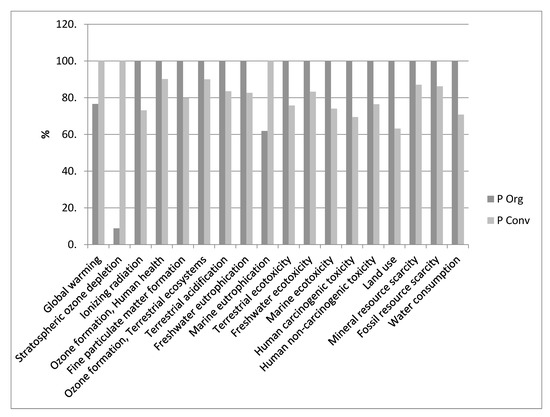 120.
100.
80.
60.
40.
20.
0.
%

P Org
P Conv

Global warming
Stratospheric ozone depletion
Ionizing radiation
Ozone formation, Human health
Fine particulate matter formation
Ozone formation, Terrestrial ecosystems
Terrestrial acidification
Freshwater eutrophication
Marine eutrophication
Terrestrial ecotoxicity
Freshwater ecotoxicity
Marine ecotoxicity
Human carcinogenic toxicity
Human non-carcinogenic toxicity
Land use
Mineral resource scarcity
Fossil resource scarcity
Water consumption